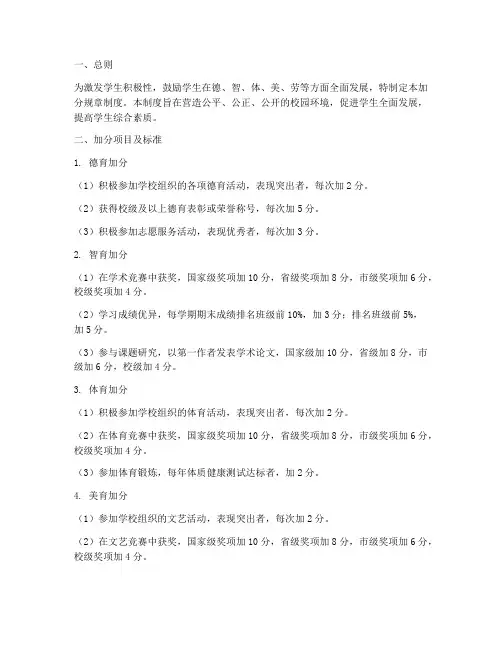 一、总则

为激发学生积极性，鼓励学生在德、智、体、美、劳等方面全面发展，特制定本加分规章制度。本制度旨在营造公平、公正、公开的校园环境，促进学生全面发展，提高学生综合素质。

二、加分项目及标准

1. 德育加分

（1）积极参加学校组织的各项德育活动，表现突出者，每次加 2 分。

（2）获得校级及以上德育表彰或荣誉称号，每次加 5 分。

（3）积极参加志愿服务活动，表现优秀者，每次加 3 分。

2. 智育加分

（1）在学术竞赛中获奖，国家级奖项加 10 分，省级奖项加 8 分，市级奖项加 6 分，校级奖项加 4 分。

（2）学习成绩优异，每学期期末成绩排名班级前 10%，加 3 分；排名班级前 5%，加 5 分。

（3）参与课题研究，以第一作者发表学术论文，国家级加 10 分，省级加 8 分，市级加 6 分，校级加 4 分。

3. 体育加分

（1）积极参加学校组织的体育活动，表现突出者，每次加 2 分。

（2）在体育竞赛中获奖，国家级奖项加 10 分，省级奖项加 8 分，市级奖项加 6 分，校级奖项加 4 分。

（3）参加体育锻炼，每年体质健康测试达标者，加 2 分。

4. 美育加分

（1）参加学校组织的文艺活动，表现突出者，每次加 2 分。

（2）在文艺竞赛中获奖，国家级奖项加 10 分，省级奖项加 8 分，市级奖项加 6 分，校级奖项加 4 分。